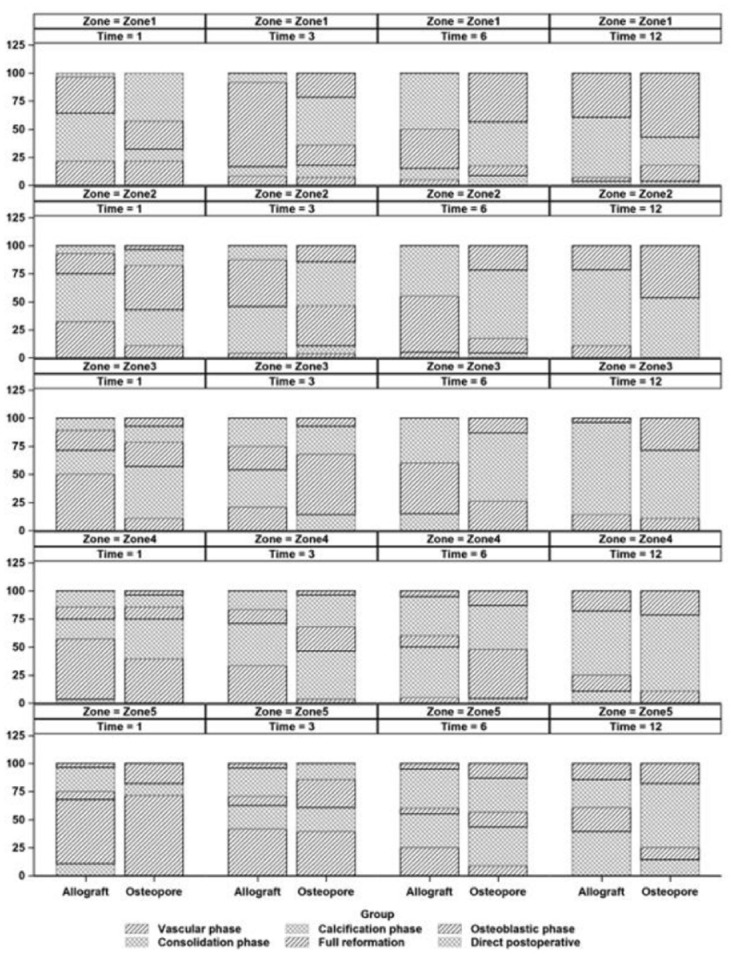 Zone = Zone1
Time = 1
Zone = Zone1
Time = 3
Zone = Zone1
Time = 6
Zone = Zone1
Time = 12
125
100
75
50
25
0

Zone = Zone2
Time = 1
Zone = Zone2
Time = 3
Zone = Zone2
Time = 6
Zone = Zone2
Time = 12
125
100
75
50
25
0

Zone = Zone3
Time = 1
Zone = Zone3
Time = 3
Zone = Zone3
Time = 6
Zone = Zone3
Time = 12
125
100
75
50
25
0

Zone = Zone4
Time = 1
Zone = Zone4
Time = 3
Zone = Zone4
Time = 6
Zone = Zone4
Time = 12
125
100
75
50
25
0

Zone = Zone5
Time = 1
Zone = Zone5
Time = 3
Zone = Zone5
Time = 6
Zone = Zone5
Time = 12
125
100
75
50
25
0

Allograft Osteopore Allograft Osteopore Allograft Osteopore Allograft Osteopore

Group
Vascular phase
Consolidation phase
Calcification phase
Full reformation
Osteoblastic phase
Direct postoperative